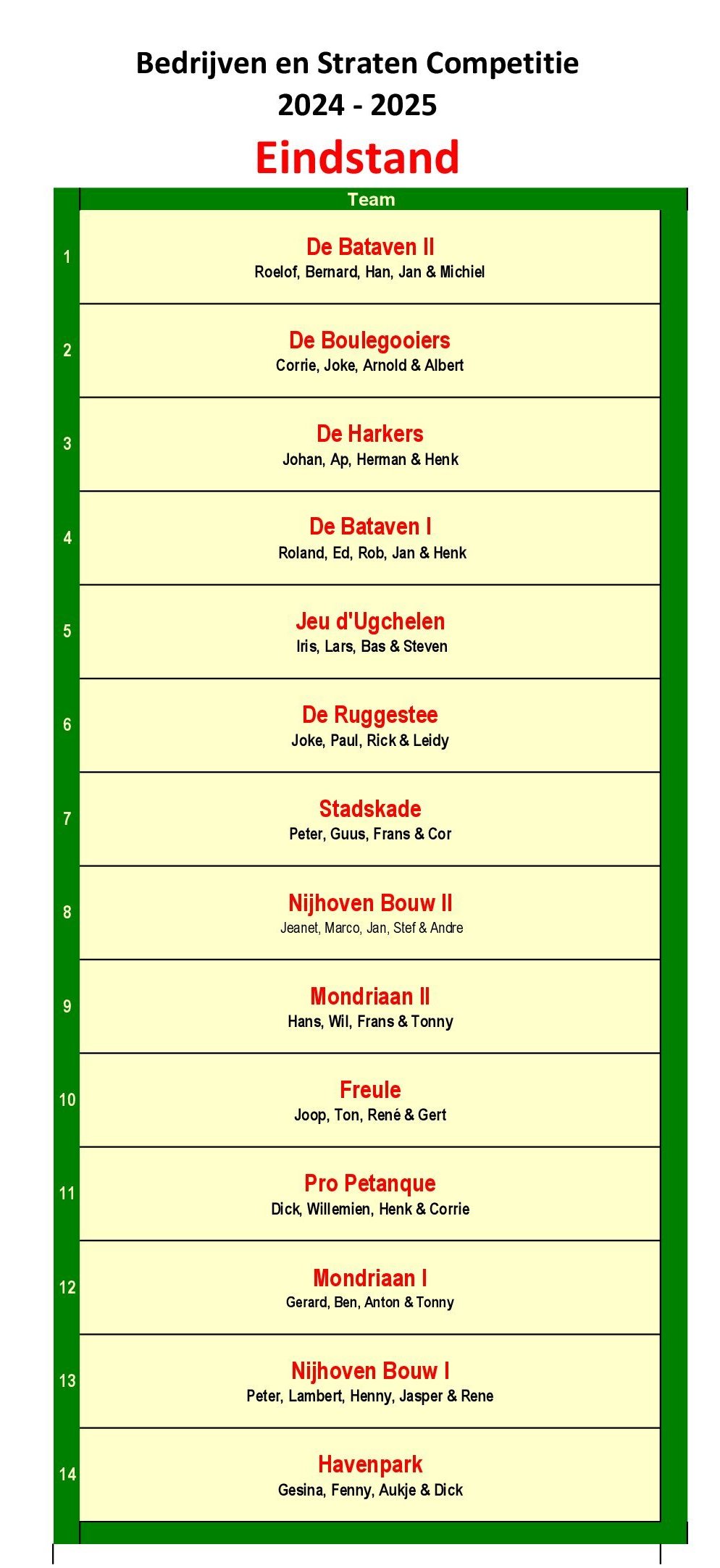 Bedrijven en Straten Competitie
2024 - 2025

Eindstand

| | Team |
|---|---|
| 1 | De Bataven II<br>Roelof, Bernard, Han, Jan & Michiel |
| 2 | De Boulegooiers<br>Corrie, Joke, Arnold & Albert |
| 3 | De Harkers<br>Johan, Ap, Herman & Henk |
| 4 | De Bataven I<br>Roland, Ed, Rob, Jan & Henk |
| 5 | Jeu d'Ugchelen<br>Iris, Lars, Bas & Steven |
| 6 | De Ruggestee<br>Joke, Paul, Rick & Leidy |
| 7 | Stadskade<br>Peter, Guus, Frans & Cor |
| 8 | Nijhoven Bouw II<br>Jeanet, Marco, Jan, Stef & Andre |
| 9 | Mondriaan II<br>Hans, Wil, Frans & Tonny |
| 10 | Freule<br>Joop, Ton, René & Gert |
| 11 | Pro Petanque<br>Dick, Willemien, Henk & Corrie |
| 12 | Mondriaan I<br>Gerard, Ben, Anton & Tonny |
| 13 | Nijhoven Bouw I<br>Peter, Lambert, Henny, Jasper & Rene |
| 14 | Havenpark<br>Gesina, Fenny, Aukje & Dick |